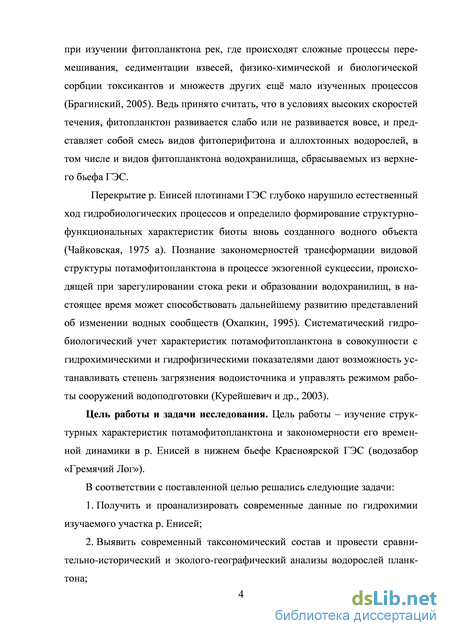 при изучении фитопланктона рек, где происходят сложные процессы перемешивания, седиментации взвесей, физико-химической и биологической сорбции токсикантов и множеств других ещё мало изученных процессов (Брагинский, 2005). Ведь принято считать, что в условиях высоких скоростей течения, фитопланктон развивается слабо или не развивается вовсе, и представляет собой смесь видов фитоперифитона и аллохтонных водорослей, в том числе и видов фитопланктона водохранилища, сбрасываемых из верхнего бьефа ГЭС.

Перекрытие р. Енисей плотинами ГЭС глубоко нарушило естественный ход гидробиологических процессов и определило формирование структурно-функциональных характеристик биоты вновь созданного водного объекта (Чайковская, 1975 а). Познание закономерностей трансформации видовой структуры потамофитопланктона в процессе экзогенной сукцессии, происходящей при зарегулировании стока реки и образовании водохранилищ, в настоящее время может способствовать дальнейшему развитию представлений об изменении водных сообществ (Охапкин, 1995). Систематический гидробиологический учет характеристик потамофитопланктона в совокупности с гидрохимическими и гидрофизическими показателями дают возможность устанавливать степень загрязнения водоисточника и управлять режимом работы сооружений водоподготовки (Курейшевич и др., 2003).

**Цель работы и задачи исследования.** Цель работы – изучение структурных характеристик потамофитопланктона и закономерности его временной динамики в р. Енисей в нижнем бьефе Красноярской ГЭС (водозабор «Гремячий Лог»).

В соответствии с поставленной целью решались следующие задачи:

1. Получить и проанализировать современные данные по гидрохимии изучаемого участка р. Енисей;

2. Выявить современный таксономический состав и провести сравнительно-исторический и эколого-географический анализы водорослей планктона;

4

dsLib.net
библиотека диссертаций